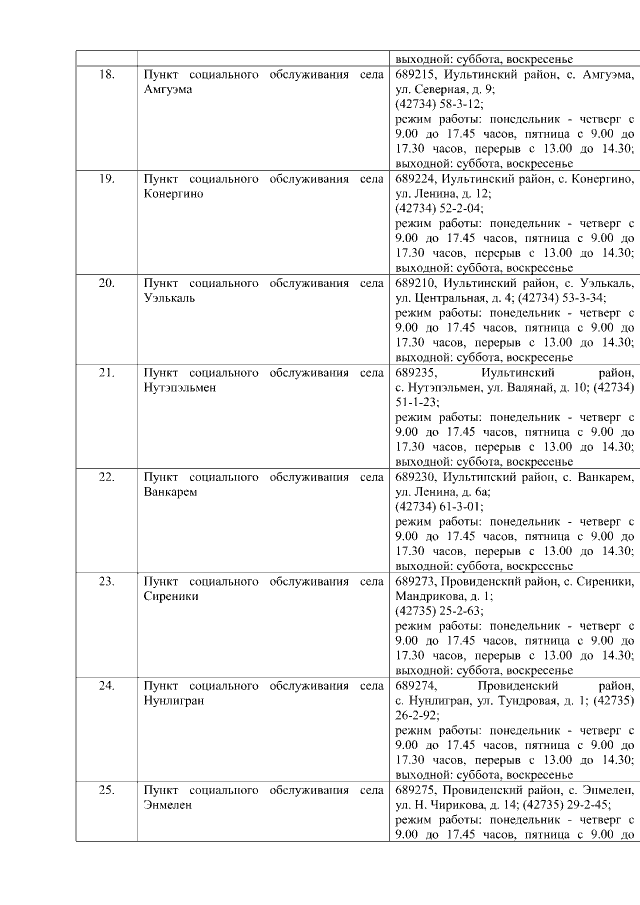 |  |  | выходной: суббота, воскресенье |
|---|---|---|
| 18. | Пункт социального обслуживания села Амгуэма | 689215, Иультинский район, с. Амгуэма, ул. Северная, д. 9; (42734) 58-3-12; режим работы: понедельник - четверг с 9.00 до 17.45 часов, пятница с 9.00 до 17.30 часов, перерыв с 13.00 до 14.30; выходной: суббота, воскресенье |
| 19. | Пункт социального обслуживания села Конергино | 689224, Иультинский район, с. Конергино, ул. Ленина, д. 12; (42734) 52-2-04; режим работы: понедельник - четверг с 9.00 до 17.45 часов, пятница с 9.00 до 17.30 часов, перерыв с 13.00 до 14.30; выходной: суббота, воскресенье |
| 20. | Пункт социального обслуживания села Уэлькаль | 689210, Иультинский район, с. Уэлькаль, ул. Центральная, д. 4; (42734) 53-3-34; режим работы: понедельник - четверг с 9.00 до 17.45 часов, пятница с 9.00 до 17.30 часов, перерыв с 13.00 до 14.30; выходной: суббота, воскресенье |
| 21. | Пункт социального обслуживания села Нутэпэльмен | 689235, Иультинский район, с. Нутэпэльмен, ул. Валянай, д. 10; (42734) 51-1-23; режим работы: понедельник - четверг с 9.00 до 17.45 часов, пятница с 9.00 до 17.30 часов, перерыв с 13.00 до 14.30; выходной: суббота, воскресенье |
| 22. | Пункт социального обслуживания села Ванкарем | 689230, Иультинский район, с. Ванкарем, ул. Ленина, д. 6а; (42734) 61-3-01; режим работы: понедельник - четверг с 9.00 до 17.45 часов, пятница с 9.00 до 17.30 часов, перерыв с 13.00 до 14.30; выходной: суббота, воскресенье |
| 23. | Пункт социального обслуживания села Сиреники | 689273, Провиденский район, с. Сиреники, Мандрикова, д. 1; (42735) 25-2-63; режим работы: понедельник - четверг с 9.00 до 17.45 часов, пятница с 9.00 до 17.30 часов, перерыв с 13.00 до 14.30; выходной: суббота, воскресенье |
| 24. | Пункт социального обслуживания села Нунлигран | 689274, Провиденский район, с. Нунлигран, ул. Тундровая, д. 1; (42735) 26-2-92; режим работы: понедельник - четверг с 9.00 до 17.45 часов, пятница с 9.00 до 17.30 часов, перерыв с 13.00 до 14.30; выходной: суббота, воскресенье |
| 25. | Пункт социального обслуживания села Энмелен | 689275, Провиденский район, с. Энмелен, ул. Н. Чирикова, д. 14; (42735) 29-2-45; режим работы: понедельник - четверг с 9.00 до 17.45 часов, пятница с 9.00 до |